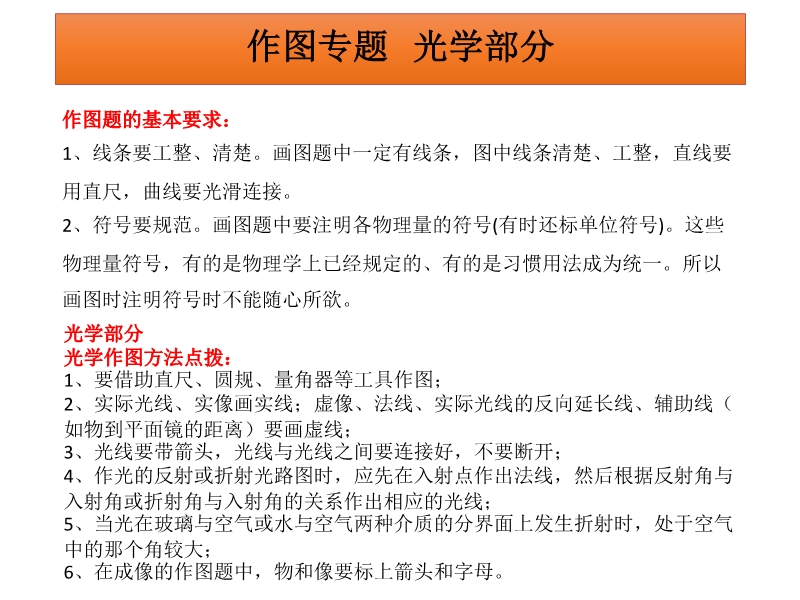 作图专题　光学部分

作图题的基本要求：

1、线条要工整、清楚。画图题中一定有线条，图中线条清楚、工整，直线要用直尺，曲线要光滑连接。

2、符号要规范。画图题中要注明各物理量的符号(有时还标单位符号)。这些物理量符号，有的是物理学上已经规定的、有的是习惯用法成为统一。所以画图时注明符号时不能随心所欲。

光学部分
光学作图方法点拨：
1、要借助直尺、圆规、量角器等工具作图；
2、实际光线、实像画实线；虚像、法线、实际光线的反向延长线、辅助线（如物到平面镜的距离）要画虚线；
3、光线要带箭头，光线与光线之间要连接好，不要断开；
4、作光的反射或折射光路图时，应先在入射点作出法线，然后根据反射角与入射角或折射角与入射角的关系作出相应的光线；
5、当光在玻璃与空气或水与空气两种介质的分界面上发生折射时，处于空气中的那个角较大；
6、在成像的作图题中，物和像要标上箭头和字母。